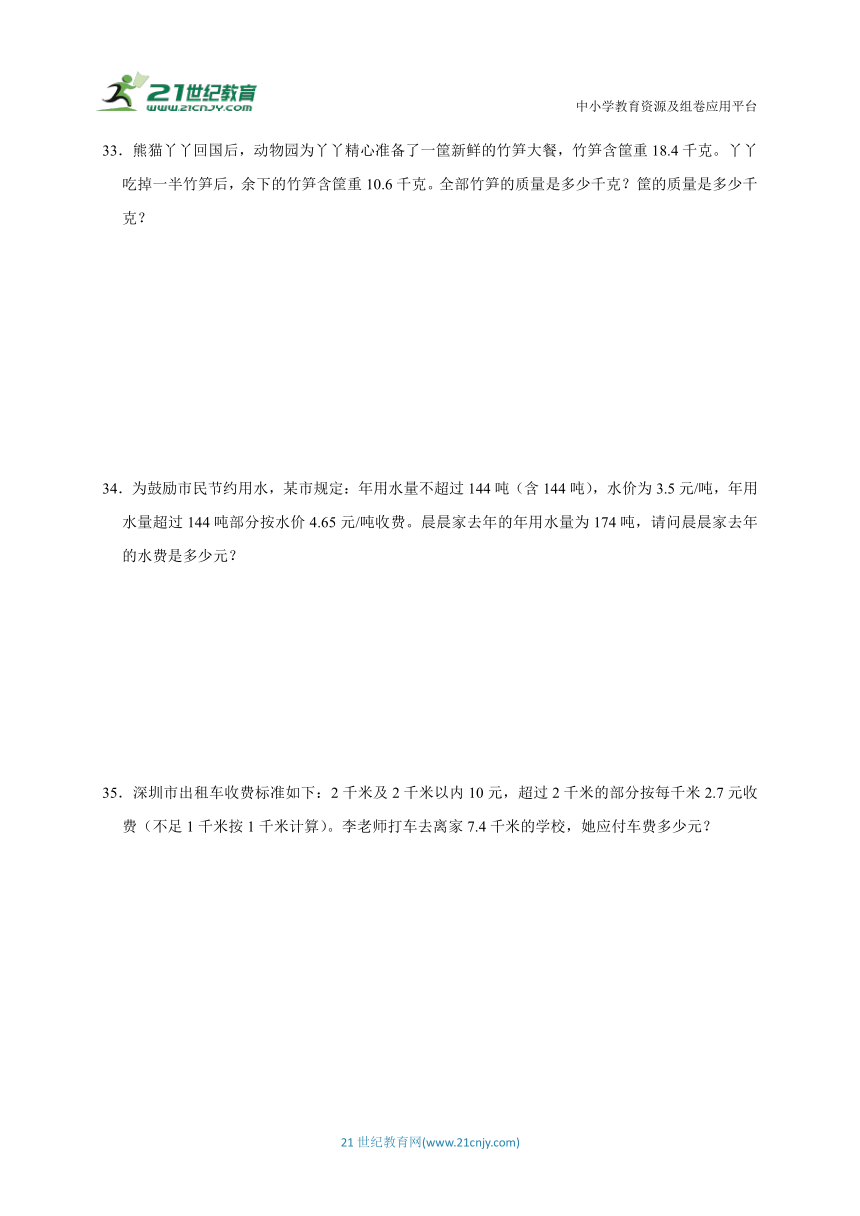 21世纪教育
www.21cnjy.com

中小学教育资源及组卷应用平台

33．熊猫丫丫回国后，动物园为丫丫精心准备了一筐新鲜的竹笋大餐，竹笋含筐重 18.4 千克。丫丫吃掉一半竹笋后，余下的竹笋含筐重 10.6 千克。全部竹笋的质量是多少千克？筐的质量是多少千克？

34．为鼓励市民节约用水，某市规定：年用水量不超过 144 吨（含 144 吨），水价为 3.5 元/吨，年用水量超过 144 吨部分按水价 4.65 元/吨收费。晨晨家去年的年用水量为 174 吨，请问晨晨家去年的水费是多少元？

35．深圳市出租车收费标准如下：2 千米及 2 千米以内 10 元，超过 2 千米的部分按每千米 2.7 元收费（不足 1 千米按 1 千米计算）。李老师打车去离家 7.4 千米的学校，她应付车费多少元？

21 世纪教育网(www.21cnjy.com)